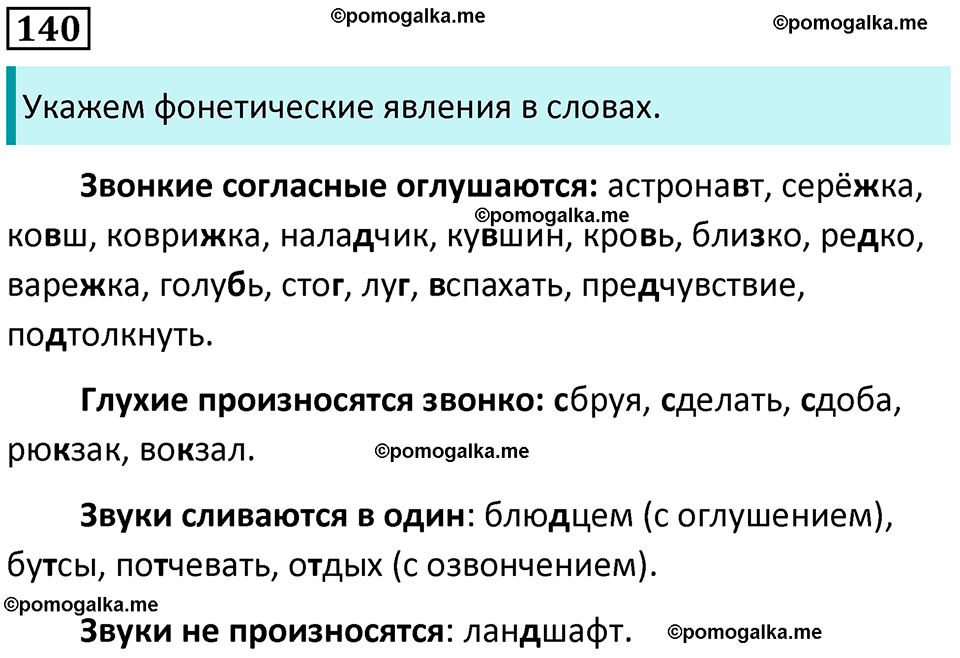 140

©pomogalka.me

©pomogalka.me

Укажем фонетические явления в словах.

Звонкие согласные оглушаются: астронавт, серёжка, ковш, коврижка, наладчик, кувшин, кровь, близко, редко, варежка, голубь, стог, луг, вспахать, предчувствие, подтолкнуть.

©pomogalka.me

Глухие произносятся звонко: сбруя, сделать, сдоба, рюкзак, вокзал.

©pomogalka.me

Звуки сливаются в один: блюдцем (с оглушением), бутсы, потчевать, отдых (с озвончением).

©pomogalka.me

Звуки не произносятся: ландшафт.

©pomogalka.me